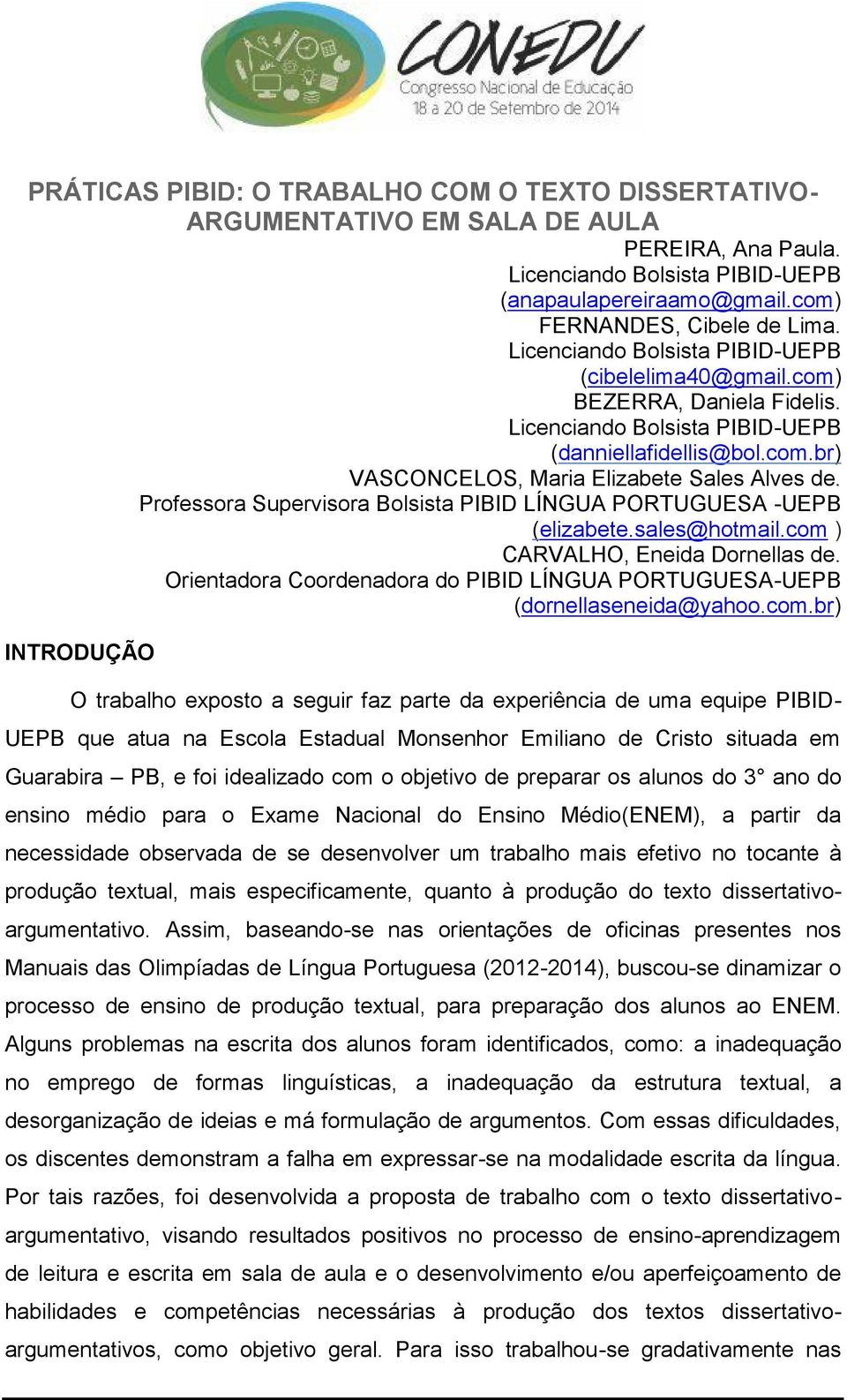 CONEDU
Congresso Nacional de Educação
18 a 20 de Setembro de 2014

PRÁTICAS PIBID: O TRABALHO COM O TEXTO DISSERTATIVO-ARGUMENTATIVO EM SALA DE AULA

PEREIRA, Ana Paula.
Licenciando Bolsista PIBID-UEPB
(anapaulapereiraamo@gmail.com)
FERNANDES, Cibele de Lima.
Licenciando Bolsista PIBID-UEPB
(cibelelima40@gmail.com)
BEZERRA, Daniela Fidelis.
Licenciando Bolsista PIBID-UEPB
(danniellafidellis@bol.com.br)
VASCONCELOS, Maria Elizabete Sales Alves de.
Professora Supervisora Bolsista PIBID LÍNGUA PORTUGUESA -UEPB
(elizabete.sales@hotmail.com )
CARVALHO, Eneida Dornellas de.
Orientadora Coordenadora do PIBID LÍNGUA PORTUGUESA-UEPB
(dornellaseneida@yahoo.com.br)

INTRODUÇÃO

O trabalho exposto a seguir faz parte da experiência de uma equipe PIBID-UEPB que atua na Escola Estadual Monsenhor Emiliano de Cristo situada em Guarabira – PB, e foi idealizado com o objetivo de preparar os alunos do 3° ano do ensino médio para o Exame Nacional do Ensino Médio(ENEM), a partir da necessidade observada de se desenvolver um trabalho mais efetivo no tocante à produção textual, mais especificamente, quanto à produção do texto dissertativo-argumentativo. Assim, baseando-se nas orientações de oficinas presentes nos Manuais das Olimpíadas de Língua Portuguesa (2012-2014), buscou-se dinamizar o processo de ensino de produção textual, para preparação dos alunos ao ENEM. Alguns problemas na escrita dos alunos foram identificados, como: a inadequação no emprego de formas linguísticas, a inadequação da estrutura textual, a desorganização de ideias e má formulação de argumentos. Com essas dificuldades, os discentes demonstram a falha em expressar-se na modalidade escrita da língua. Por tais razões, foi desenvolvida a proposta de trabalho com o texto dissertativo-argumentativo, visando resultados positivos no processo de ensino-aprendizagem de leitura e escrita em sala de aula e o desenvolvimento e/ou aperfeiçoamento de habilidades e competências necessárias à produção dos textos dissertativo-argumentativos, como objetivo geral. Para isso trabalhou-se gradativamente nas